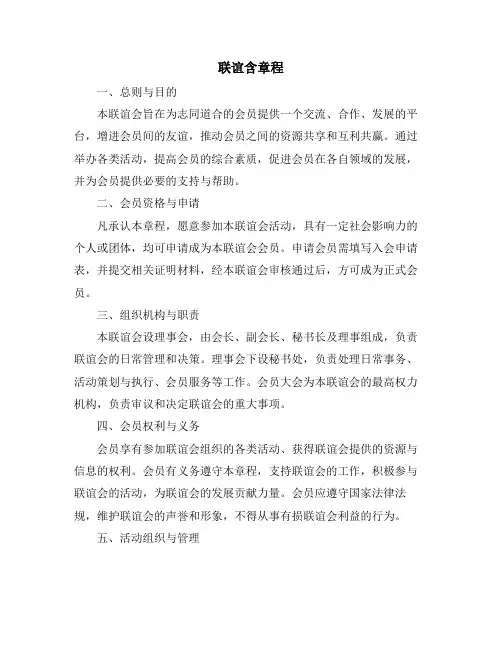 联谊含章程

一、总则与目的

本联谊会旨在为志同道合的会员提供一个交流、合作、发展的平台，增进会员间的友谊，推动会员之间的资源共享和互利共赢。通过举办各类活动，提高会员的综合素质，促进会员在各自领域的发展，并为会员提供必要的支持与帮助。

二、会员资格与申请

凡承认本章程，愿意参加本联谊会活动，具有一定社会影响力的个人或团体，均可申请成为本联谊会会员。申请会员需填写入会申请表，并提交相关证明材料，经本联谊会审核通过后，方可成为正式会员。

三、组织机构与职责

本联谊会设理事会，由会长、副会长、秘书长及理事组成，负责联谊会的日常管理和决策。理事会下设秘书处，负责处理日常事务、活动策划与执行、会员服务等工作。会员大会为本联谊会的最高权力机构，负责审议和决定联谊会的重大事项。

四、会员权利与义务

会员享有参加联谊会组织的各类活动、获得联谊会提供的资源与信息的权利。会员有义务遵守本章程，支持联谊会的工作，积极参与联谊会的活动，为联谊会的发展贡献力量。会员应遵守国家法律法规，维护联谊会的声誉和形象，不得从事有损联谊会利益的行为。

五、活动组织与管理